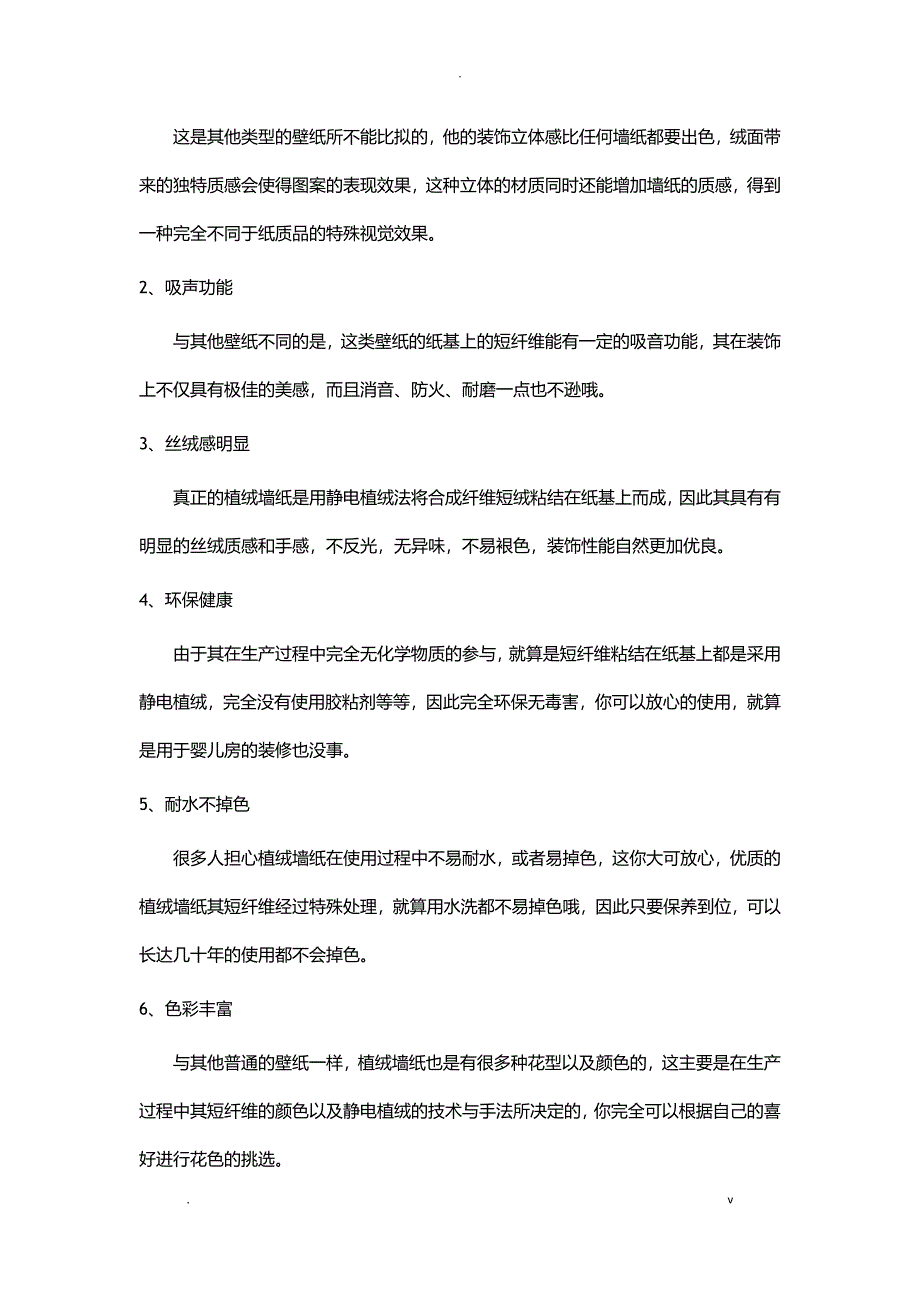 .

这是其他类型的壁纸所不能比拟的，他的装饰立体感比任何墙纸都要出色，绒面带来的独特质感会使得图案的表现效果，这种立体的材质同时还能增加墙纸的质感，得到一种完全不同于纸质品的特殊视觉效果。

2、吸声功能

与其他壁纸不同的是，这类壁纸的纸基上的短纤维能有一定的吸音功能，其在装饰上不仅具有极佳的美感，而且消音、防火、耐磨一点也不逊哦。

3、丝绒感明显

真正的植绒墙纸是用静电植绒法将合成纤维短绒粘结在纸基上而成，因此其具有有明显的丝绒质感和手感，不反光，无异味，不易褪色，装饰性能自然更加优良。

4、环保健康

由于其在生产过程中完全无化学物质的参与，就算是短纤维粘结在纸基上都是采用静电植绒，完全没有使用胶粘剂等等，因此完全环保无毒害，你可以放心的使用，就算是用于婴儿房的装修也没事。

5、耐水不掉色

很多人担心植绒墙纸在使用过程中不易耐水，或者易掉色，这你大可放心，优质的植绒墙纸其短纤维经过特殊处理，就算用水洗都不易掉色哦，因此只要保养到位，可以长达几十年的使用都不会掉色。

6、色彩丰富

与其他普通的壁纸一样，植绒墙纸也是有很多种花型以及颜色的，这主要是在生产过程中其短纤维的颜色以及静电植绒的技术与手法所决定的，你完全可以根据自己的喜好进行花色的挑选。

. v